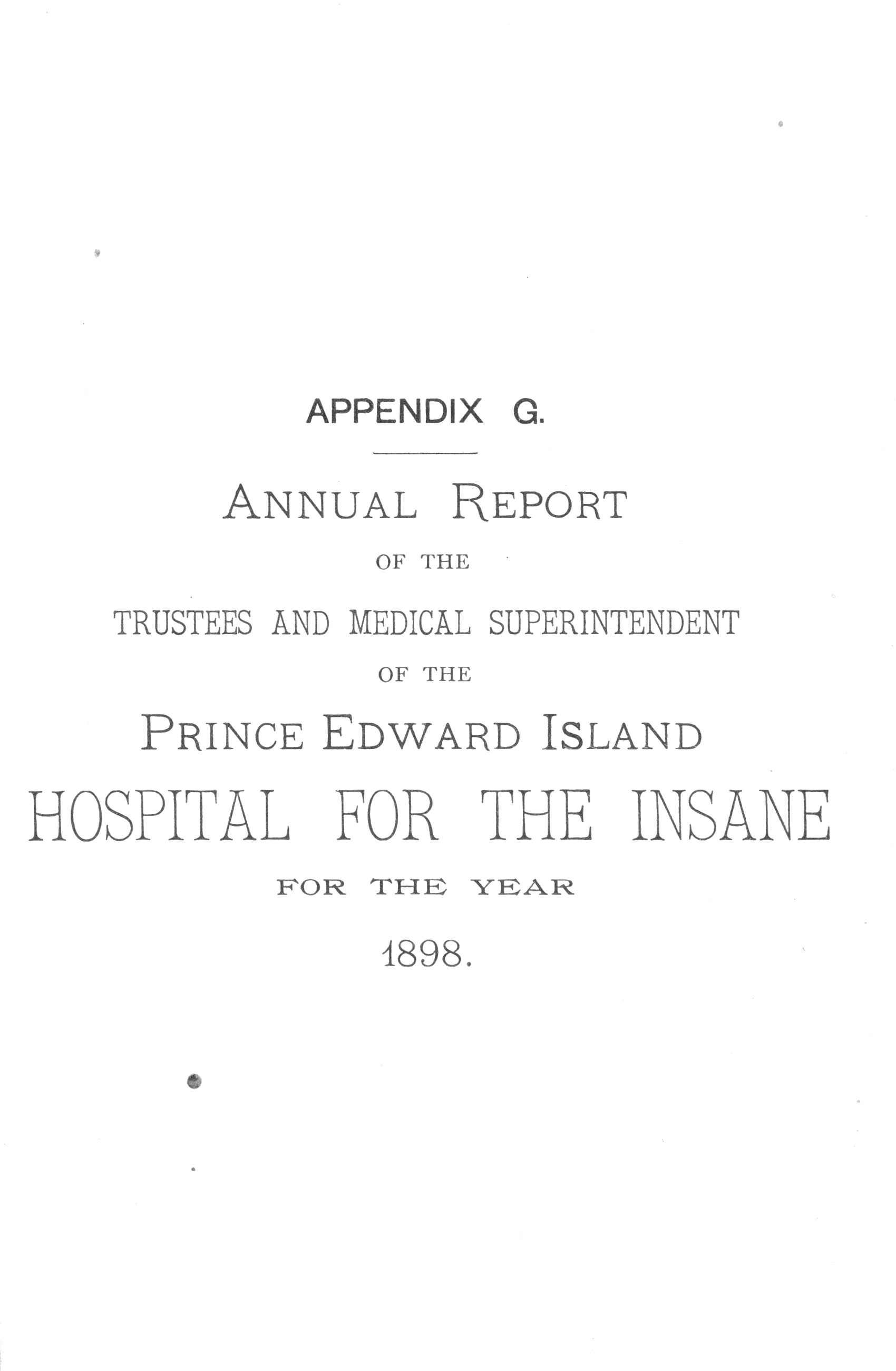 APPENDIX G.

ANNUAL REPORT

OF THE

TRUSTEES AND MEDICAL SUPERINTENDENT

OF THE

PRINCE EDWARD ISLAND

HOSPITAL FOR THE INSANE

FOR THE YEAR

1898.